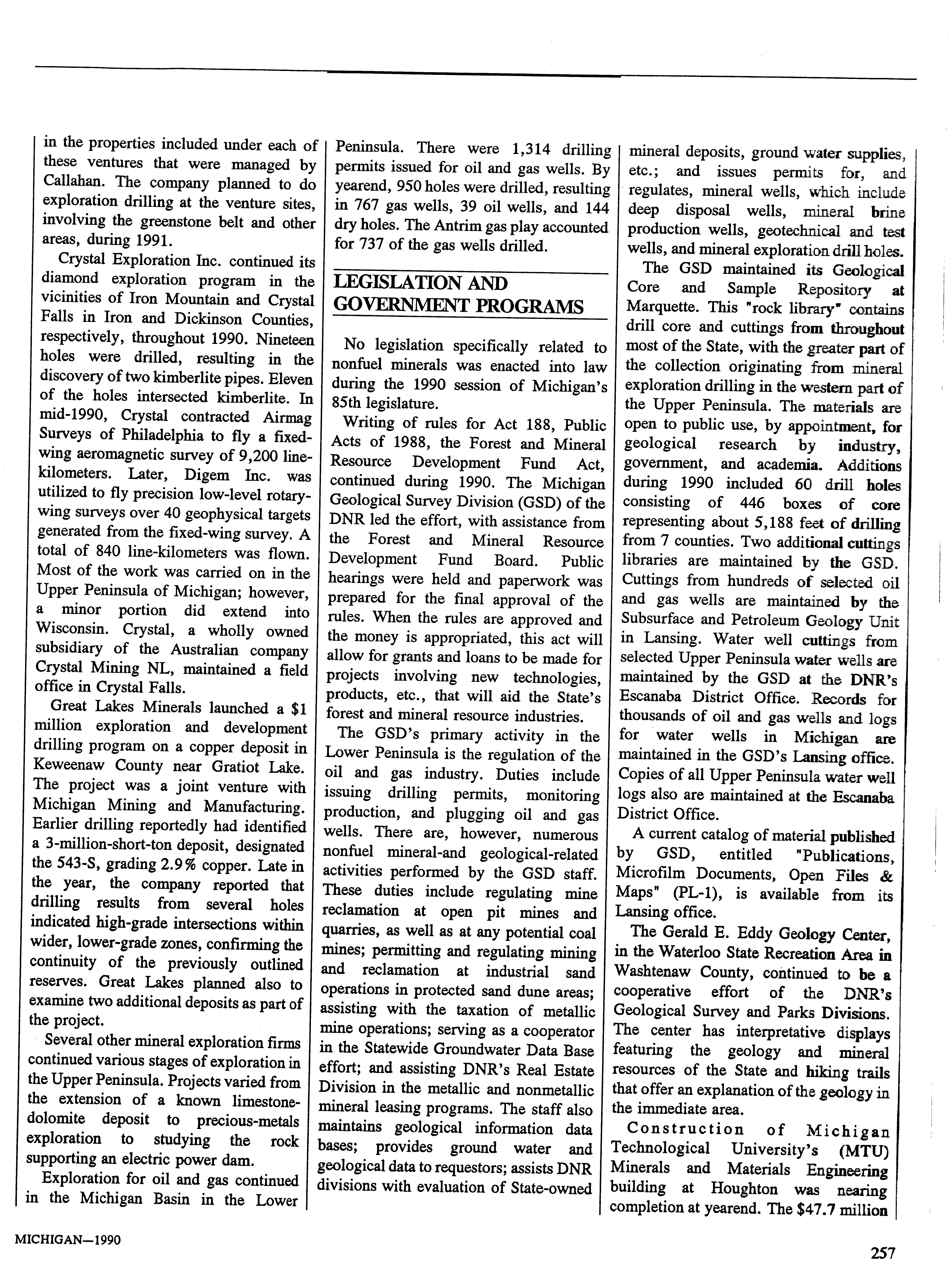 in the properties included under each of these ventures that were managed by Callahan. The company planned to do exploration drilling at the venture sites, involving the greenstone belt and other areas, during 1991.

Crystal Exploration Inc. continued its diamond exploration program in the vicinities of Iron Mountain and Crystal Falls in Iron and Dickinson Counties, respectively, throughout 1990. Nineteen holes were drilled, resulting in the discovery of two kimberlite pipes. Eleven of the holes intersected kimberlite. In mid-1990, Crystal contracted Airmag Surveys of Philadelphia to fly a fixed-wing aeromagnetic survey of 9,200 line-kilometers. Later, Digem Inc. was utilized to fly precision low-level rotary-wing surveys over 40 geophysical targets generated from the fixed-wing survey. A total of 840 line-kilometers was flown. Most of the work was carried on in the Upper Peninsula of Michigan; however, a minor portion did extend into Wisconsin. Crystal, a wholly owned subsidiary of the Australian company Crystal Mining NL, maintained a field office in Crystal Falls.

Great Lakes Minerals launched a $1 million exploration and development drilling program on a copper deposit in Keweenaw County near Gratiot Lake. The project was a joint venture with Michigan Mining and Manufacturing. Earlier drilling reportedly had identified a 3-million-short-ton deposit, designated the 543-S, grading 2.9% copper. Late in the year, the company reported that drilling results from several holes indicated high-grade intersections within wider, lower-grade zones, confirming the continuity of the previously outlined reserves. Great Lakes planned also to examine two additional deposits as part of the project.

Several other mineral exploration firms continued various stages of exploration in the Upper Peninsula. Projects varied from the extension of a known limestone-dolomite deposit to precious-metals exploration to studying the rock supporting an electric power dam.

Exploration for oil and gas continued in the Michigan Basin in the Lower Peninsula. There were 1,314 drilling permits issued for oil and gas wells. By yearend, 950 holes were drilled, resulting in 767 gas wells, 39 oil wells, and 144 dry holes. The Antrim gas play accounted for 737 of the gas wells drilled.

LEGISLATION AND GOVERNMENT PROGRAMS

No legislation specifically related to nonfuel minerals was enacted into law during the 1990 session of Michigan's 85th legislature.

Writing of rules for Act 188, Public Acts of 1988, the Forest and Mineral Resource Development Fund Act, continued during 1990. The Michigan Geological Survey Division (GSD) of the DNR led the effort, with assistance from the Forest and Mineral Resource Development Fund Board. Public hearings were held and paperwork was prepared for the final approval of the rules. When the rules are approved and the money is appropriated, this act will allow for grants and loans to be made for projects involving new technologies, products, etc., that will aid the State's forest and mineral resource industries.

The GSD's primary activity in the Lower Peninsula is the regulation of the oil and gas industry. Duties include issuing drilling permits, monitoring production, and plugging oil and gas wells. There are, however, numerous nonfuel mineral-and geological-related activities performed by the GSD staff. These duties include regulating mine reclamation at open pit mines and quarries, as well as at any potential coal mines; permitting and regulating mining and reclamation at industrial sand operations in protected sand dune areas; assisting with the taxation of metallic mine operations; serving as a cooperator in the Statewide Groundwater Data Base effort; and assisting DNR's Real Estate Division in the metallic and nonmetallic mineral leasing programs. The staff also maintains geological information data bases; provides ground water and geological data to requestors; assists DNR divisions with evaluation of State-owned mineral deposits, ground water supplies, etc.; and issues permits for, and regulates, mineral wells, which include deep disposal wells, mineral brine production wells, geotechnical and test wells, and mineral exploration drill holes.

The GSD maintained its Geological Core and Sample Repository at Marquette. This "rock library" contains drill core and cuttings from throughout most of the State, with the greater part of the collection originating from mineral exploration drilling in the western part of the Upper Peninsula. The materials are open to public use, by appointment, for geological research by industry, government, and academia. Additions during 1990 included 60 drill holes consisting of 446 boxes of core representing about 5,188 feet of drilling from 7 counties. Two additional cuttings libraries are maintained by the GSD. Cuttings from hundreds of selected oil and gas wells are maintained by the Subsurface and Petroleum Geology Unit in Lansing. Water well cuttings from selected Upper Peninsula water wells are maintained by the GSD at the DNR's Escanaba District Office. Records for thousands of oil and gas wells and logs for water wells in Michigan are maintained in the GSD's Lansing office. Copies of all Upper Peninsula water well logs also are maintained at the Escanaba District Office.

A current catalog of material published by GSD, entitled "Publications, Microfilm Documents, Open Files & Maps" (PL-1), is available from its Lansing office.

The Gerald E. Eddy Geology Center, in the Waterloo State Recreation Area in Washtenaw County, continued to be a cooperative effort of the DNR's Geological Survey and Parks Divisions. The center has interpretative displays featuring the geology and mineral resources of the State and hiking trails that offer an explanation of the geology in the immediate area.

Construction of Michigan Technological University's (MTU) Minerals and Materials Engineering building at Houghton was nearing completion at yearend. The $47.7 million

MICHIGAN—1990

257